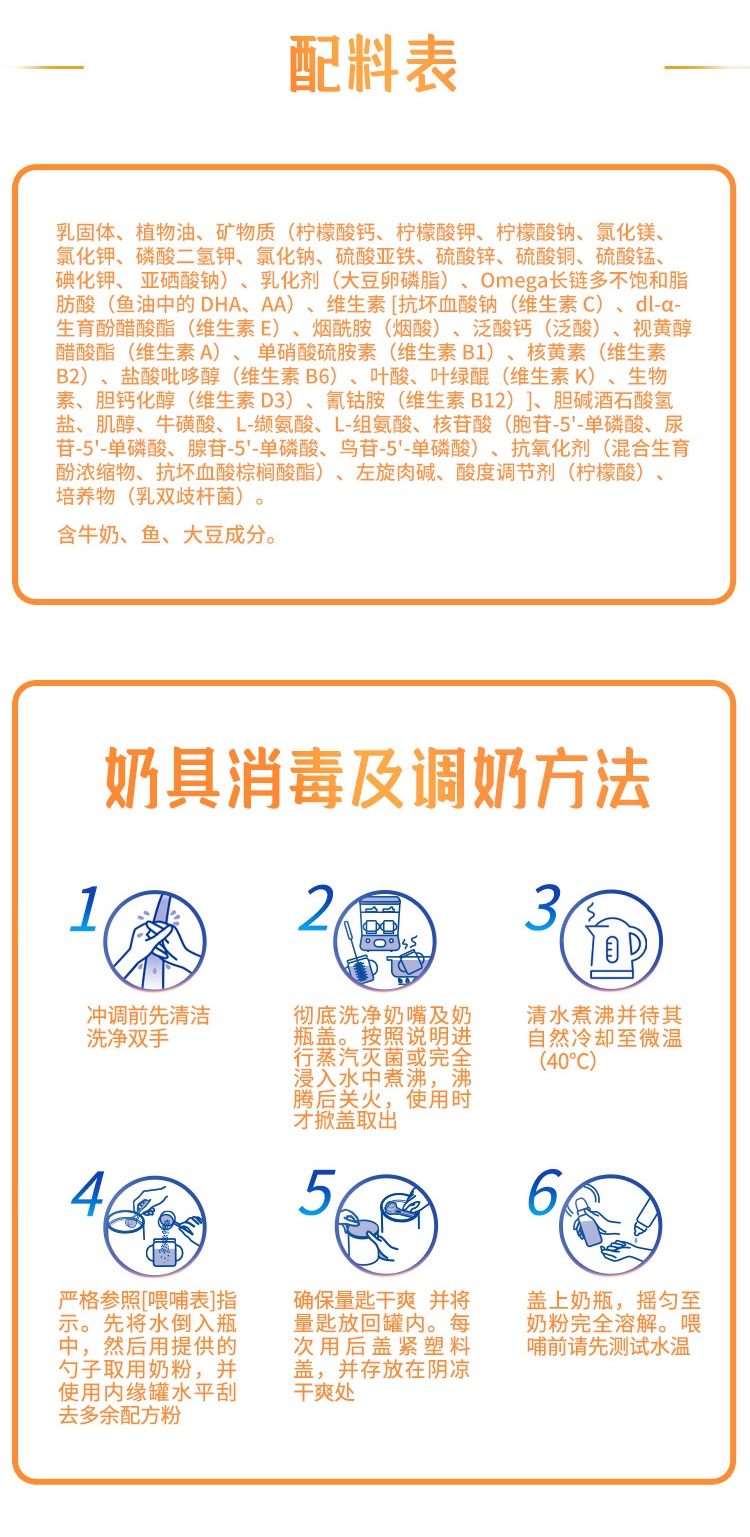 配料表

乳固体、植物油、矿物质（柠檬酸钙、柠檬酸钾、柠檬酸钠、氯化镁、氯化钾、磷酸二氢钾、氯化钠、硫酸亚铁、硫酸锌、硫酸铜、硫酸锰、碘化钾、亚硒酸钠）、乳化剂（大豆卵磷脂）、Omega长链多不饱和脂肪酸（鱼油中的 DHA、AA）、维生素 [抗坏血酸钠（维生素 C）、dl-α-生育酚醋酸酯（维生素 E）、烟酰胺（烟酸）、泛酸钙（泛酸）、视黄醇醋酸酯（维生素 A）、单硝酸硫胺素（维生素 B1）、核黄素（维生素 B2）、盐酸吡哆醇（维生素 B6）、叶酸、叶绿醌（维生素 K）、生物素、胆钙化醇（维生素 D3）、氰钴胺（维生素 B12）]、胆碱酒石酸氢盐、肌醇、牛磺酸、L-缬氨酸、L-组氨酸、核苷酸（胞苷-5'-单磷酸、尿苷-5'-单磷酸、腺苷-5'-单磷酸、鸟苷-5'-单磷酸）、抗氧化剂（混合生育酚浓缩物、抗坏血酸棕榈酸酯）、左旋肉碱、酸度调节剂（柠檬酸）、培养物（乳双歧杆菌）。

含牛奶、鱼、大豆成分。

奶具消毒及调奶方法

1
冲调前先清洁洗净双手

2
彻底洗净奶嘴及奶瓶盖。按照说明进行蒸汽灭菌或完全浸入水中煮沸，沸腾后关火，使用时才掀盖取出

3
清水煮沸并待其自然冷却至微温（40°C）

4
严格参照[喂哺表]指示。先将水倒入瓶中，然后用提供的勺子取用奶粉，并使用内缘罐水平刮去多余配方粉

5
确保量匙干爽 并将量匙放回罐内。每次用后盖紧塑料盖，并存放在阴凉干爽处

6
盖上奶瓶，摇匀至奶粉完全溶解。喂哺前请先测试水温